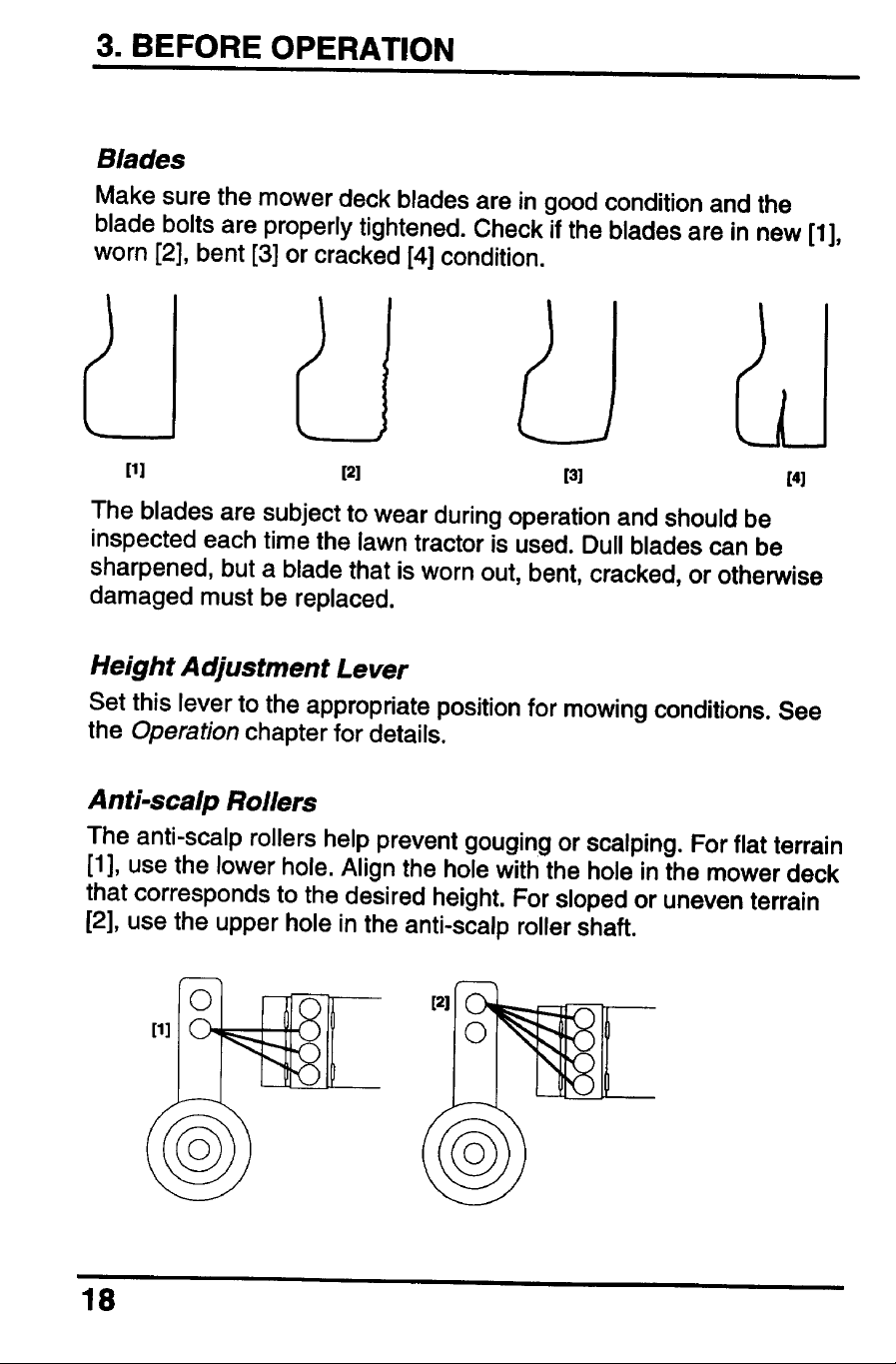 3. BEFORE OPERATION

Blades

Make sure the mower deck blades are in good condition and the blade bolts are properly tightened. Check if the blades are in new [1], worn [2], bent [3] or cracked [4] condition.

[1] [2] [3] [4]

The blades are subject to wear during operation and should be inspected each time the lawn tractor is used. Dull blades can be sharpened, but a blade that is worn out, bent, cracked, or otherwise damaged must be replaced.

Height Adjustment Lever

Set this lever to the appropriate position for mowing conditions. See the Operation chapter for details.

Anti-scalp Rollers

The anti-scalp rollers help prevent gouging or scalping. For flat terrain [1], use the lower hole. Align the hole with the hole in the mower deck that corresponds to the desired height. For sloped or uneven terrain [2], use the upper hole in the anti-scalp roller shaft.

[1] [2]

18